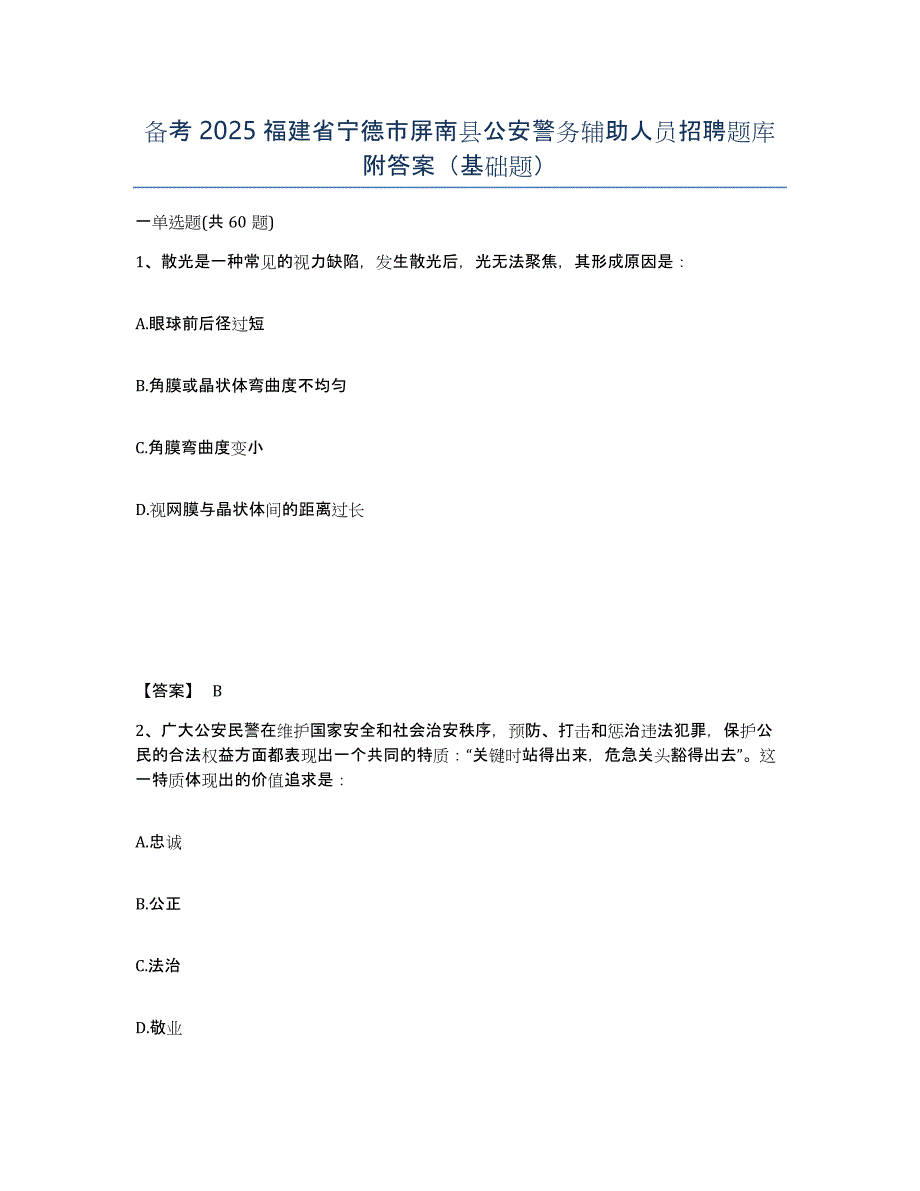 备考 2025 福建省宁德市屏南县公安警务辅助人员招聘题库附答案（基础题）

一单选题(共 60 题)

1、散光是一种常见的视力缺陷，发生散光后，光无法聚焦，其形成原因是：

A.眼球前后径过短

B.角膜或晶状体弯曲度不均匀

C.角膜弯曲度变小

D.视网膜与晶状体间的距离过长

【答案】 B

2、广大公安民警在维护国家安全和社会治安秩序，预防、打击和惩治违法犯罪，保护公民的合法权益方面都表现出一个共同的特质：“关键时站得出来，危急关头豁得出去”。这一特质体现出的价值追求是：

A.忠诚

B.公正

C.法治

D.敬业